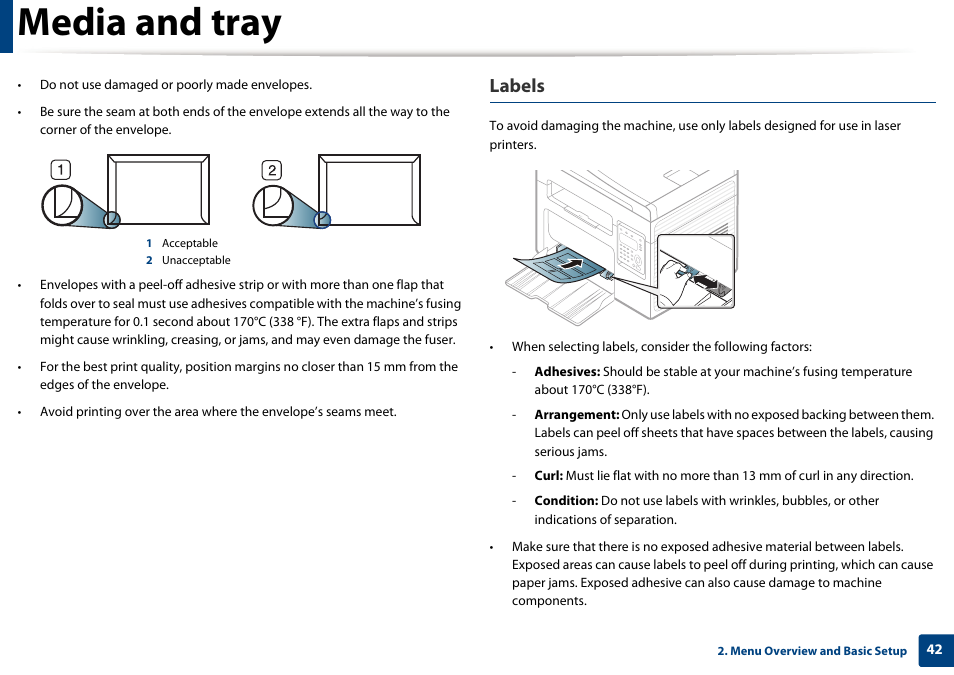 Media and tray

• Do not use damaged or poorly made envelopes.

• Be sure the seam at both ends of the envelope extends all the way to the corner of the envelope.

1

2

1 Acceptable
2 Unacceptable

• Envelopes with a peel-off adhesive strip or with more than one flap that folds over to seal must use adhesives compatible with the machine's fusing temperature for 0.1 second about 170°C (338 °F). The extra flaps and strips might cause wrinkling, creasing, or jams, and may even damage the fuser.

• For the best print quality, position margins no closer than 15 mm from the edges of the envelope.

• Avoid printing over the area where the envelope's seams meet.

Labels

To avoid damaging the machine, use only labels designed for use in laser printers.

• When selecting labels, consider the following factors:

- **Adhesives:** Should be stable at your machine's fusing temperature about 170°C (338°F).

- **Arrangement:** Only use labels with no exposed backing between them. Labels can peel off sheets that have spaces between the labels, causing serious jams.

- **Curl:** Must lie flat with no more than 13 mm of curl in any direction.

- **Condition:** Do not use labels with wrinkles, bubbles, or other indications of separation.

• Make sure that there is no exposed adhesive material between labels. Exposed areas can cause labels to peel off during printing, which can cause paper jams. Exposed adhesive can also cause damage to machine components.

2. Menu Overview and Basic Setup 42